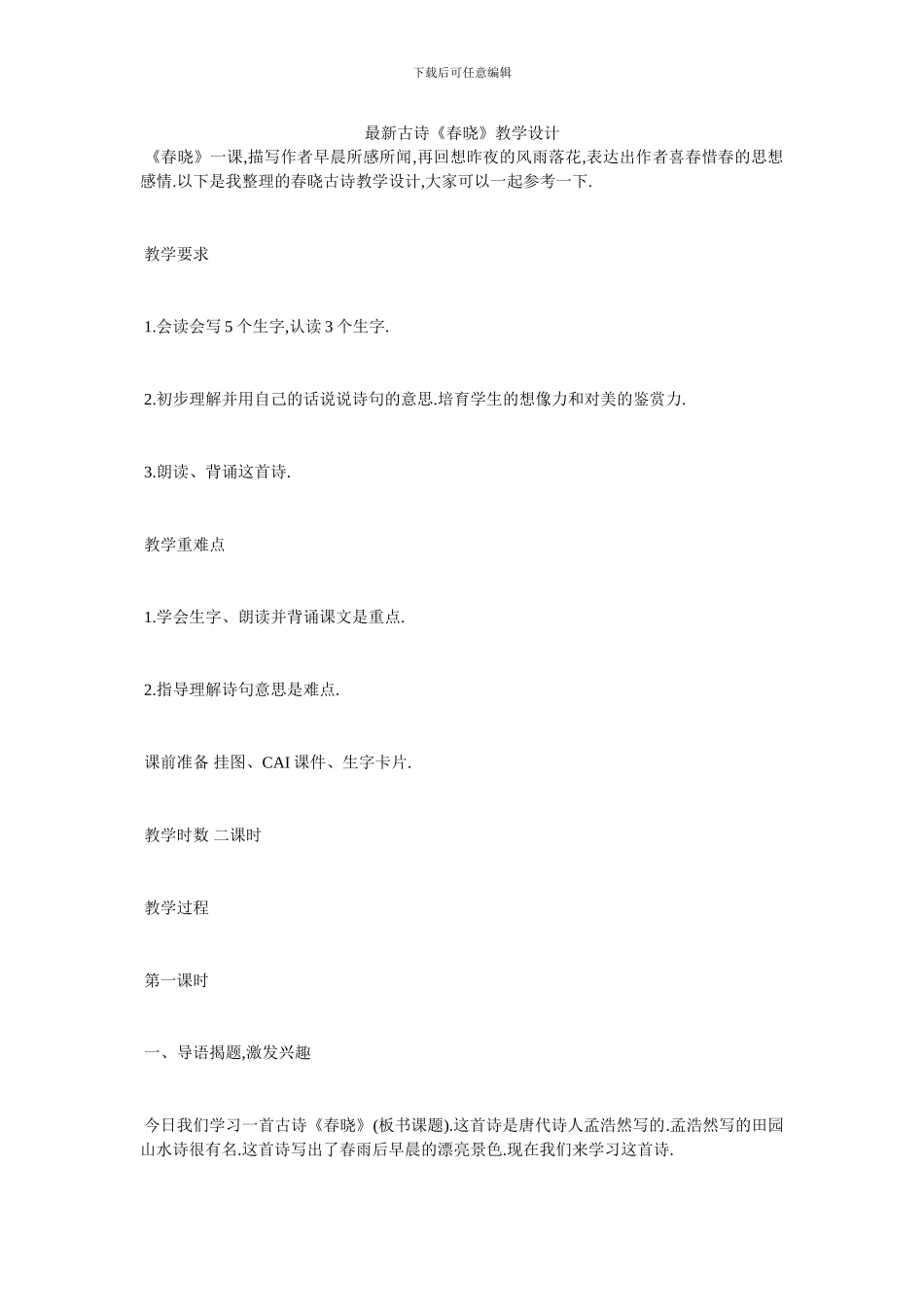 下载后可任意编辑

最新古诗《春晓》教学设计

《春晓》一课,描写作者早晨所感所闻,再回想昨夜的风雨落花,表达出作者喜春惜春的思想感情.以下是我整理的春晓古诗教学设计,大家可以一起参考一下.

教学要求

1.会读会写 5 个生字,认读 3 个生字.

2.初步理解并用自己的话说说诗句的意思.培育学生的想像力和对美的鉴赏力.

3.朗读、背诵这首诗.

教学重难点

1.学会生字、朗读并背诵课文是重点.

2.指导理解诗句意思是难点.

课前准备 挂图、CAI 课件、生字卡片.

教学时数 二课时

教学过程

第一课时

一、导语揭题,激发兴趣

今日我们学习一首古诗《春晓》(板书课题).这首诗是唐代诗人孟浩然写的.孟浩然写的田园山水诗很有名.这首诗写出了春雨后早晨的漂亮景色.现在我们来学习这首诗.